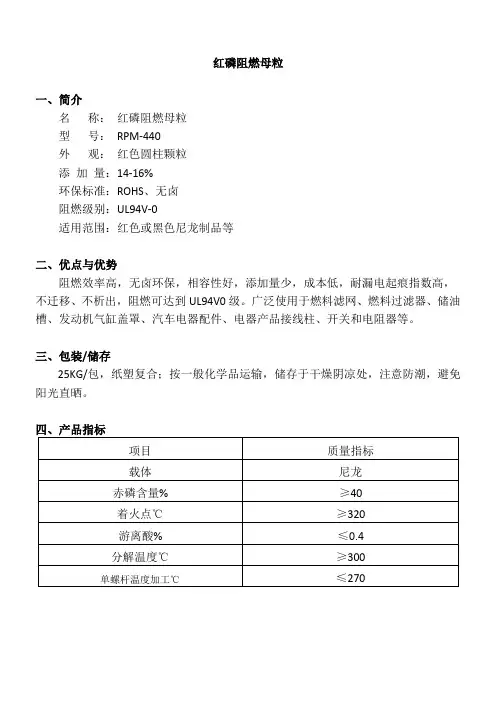 红磷阻燃母粒

一、简介
名　称：红磷阻燃母粒
型　号：RPM-440
外　观：红色圆柱颗粒
添 加 量：14-16%
环保标准：ROHS、无卤
阻燃级别：UL94V-0
适用范围：红色或黑色尼龙制品等

二、优点与优势
阻燃效率高，无卤环保，相容性好，添加量少，成本低，耐漏电起痕指数高，不迁移、不析出，阻燃可达到 UL94V0 级。广泛使用于燃料滤网、燃料过滤器、储油槽、发动机气缸盖罩、汽车电器配件、电器产品接线柱、开关和电阻器等。

三、包装/储存
25KG/包，纸塑复合；按一般化学品运输，储存于干燥阴凉处，注意防潮，避免阳光直晒。

四、产品指标

| 项目 | 质量指标 |
|---|---|
| 载体 | 尼龙 |
| 赤磷含量% | ≥40 |
| 着火点℃ | ≥320 |
| 游离酸% | ≤0.4 |
| 分解温度℃ | ≥300 |
| 单螺杆温度加工℃ | ≤270 |